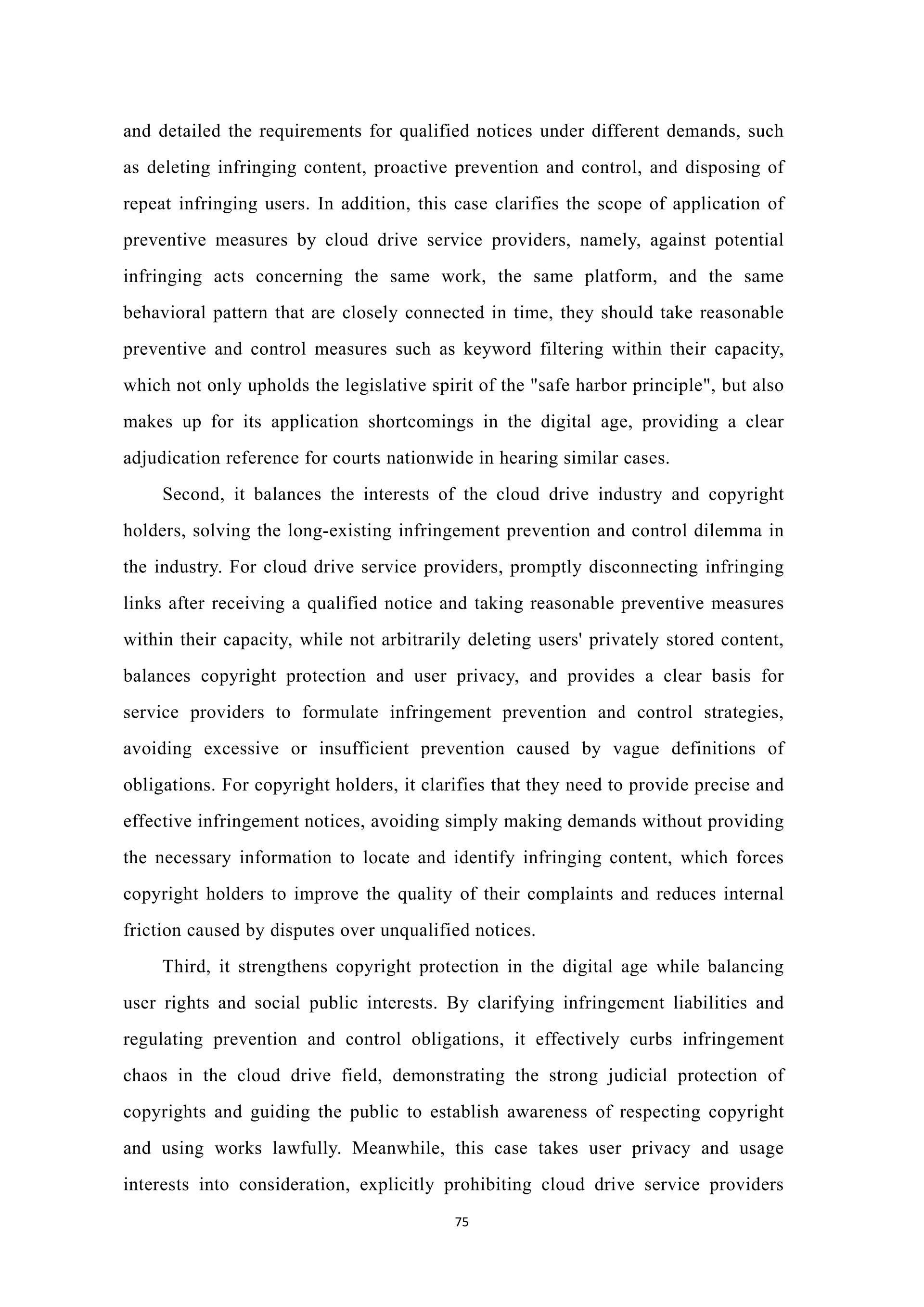 and detailed the requirements for qualified notices under different demands, such as deleting infringing content, proactive prevention and control, and disposing of repeat infringing users. In addition, this case clarifies the scope of application of preventive measures by cloud drive service providers, namely, against potential infringing acts concerning the same work, the same platform, and the same behavioral pattern that are closely connected in time, they should take reasonable preventive and control measures such as keyword filtering within their capacity, which not only upholds the legislative spirit of the "safe harbor principle", but also makes up for its application shortcomings in the digital age, providing a clear adjudication reference for courts nationwide in hearing similar cases.

Second, it balances the interests of the cloud drive industry and copyright holders, solving the long-existing infringement prevention and control dilemma in the industry. For cloud drive service providers, promptly disconnecting infringing links after receiving a qualified notice and taking reasonable preventive measures within their capacity, while not arbitrarily deleting users' privately stored content, balances copyright protection and user privacy, and provides a clear basis for service providers to formulate infringement prevention and control strategies, avoiding excessive or insufficient prevention caused by vague definitions of obligations. For copyright holders, it clarifies that they need to provide precise and effective infringement notices, avoiding simply making demands without providing the necessary information to locate and identify infringing content, which forces copyright holders to improve the quality of their complaints and reduces internal friction caused by disputes over unqualified notices.

Third, it strengthens copyright protection in the digital age while balancing user rights and social public interests. By clarifying infringement liabilities and regulating prevention and control obligations, it effectively curbs infringement chaos in the cloud drive field, demonstrating the strong judicial protection of copyrights and guiding the public to establish awareness of respecting copyright and using works lawfully. Meanwhile, this case takes user privacy and usage interests into consideration, explicitly prohibiting cloud drive service providers

75